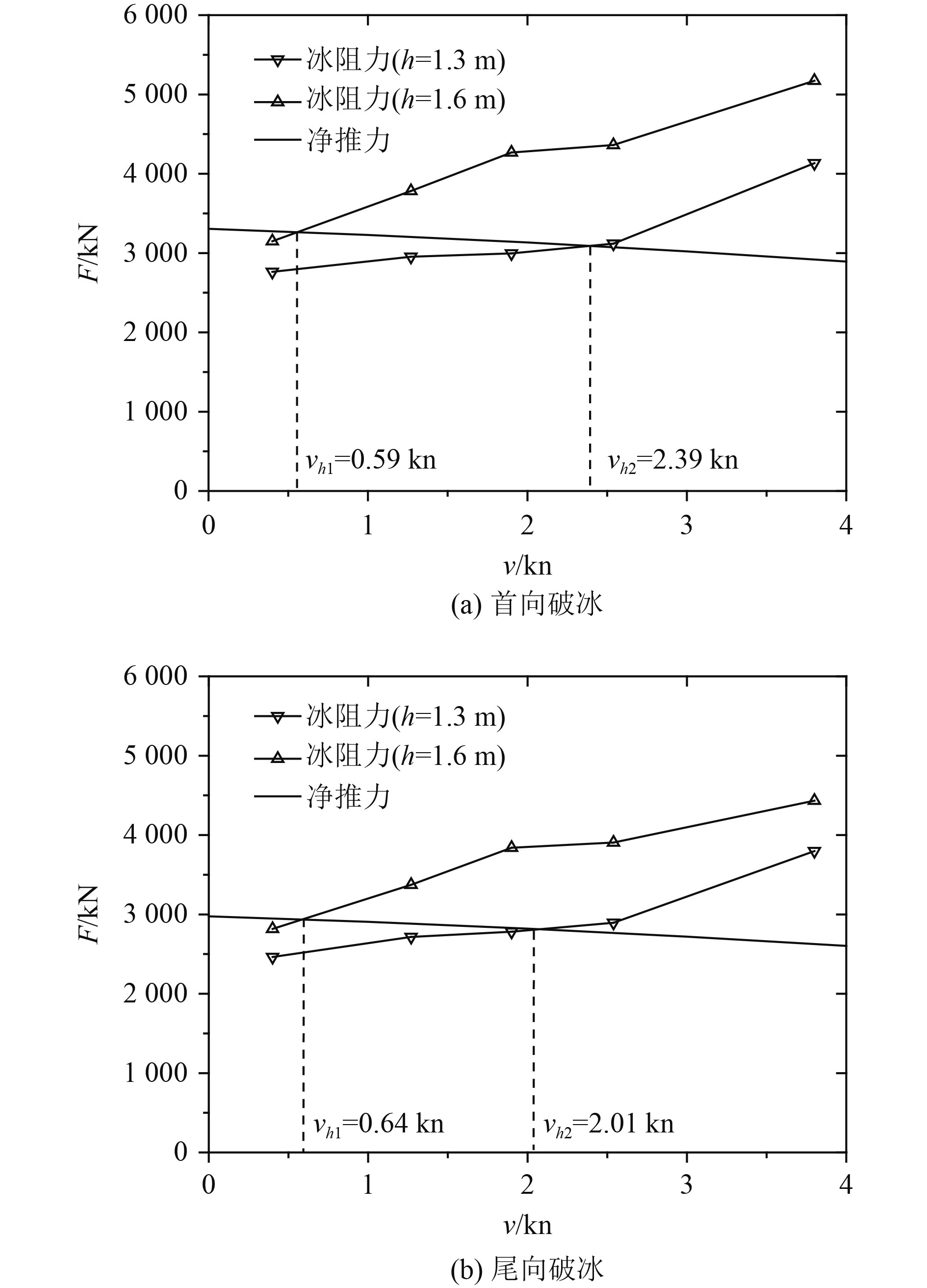 6 000
5 000
4 000
3 000
2 000
1 000
0
$F$/kN
冰阻力($h$=1.3 m)
冰阻力($h$=1.6 m)
净推力
$v_{h1}$=0.59 kn
$v_{h2}$=2.39 kn
0
1
2
3
4
$v$/kn
(a) 首向破冰

6 000
5 000
4 000
3 000
2 000
1 000
0
$F$/kN
冰阻力($h$=1.3 m)
冰阻力($h$=1.6 m)
净推力
$v_{h1}$=0.64 kn
$v_{h2}$=2.01 kn
0
1
2
3
4
$v$/kn
(b) 尾向破冰